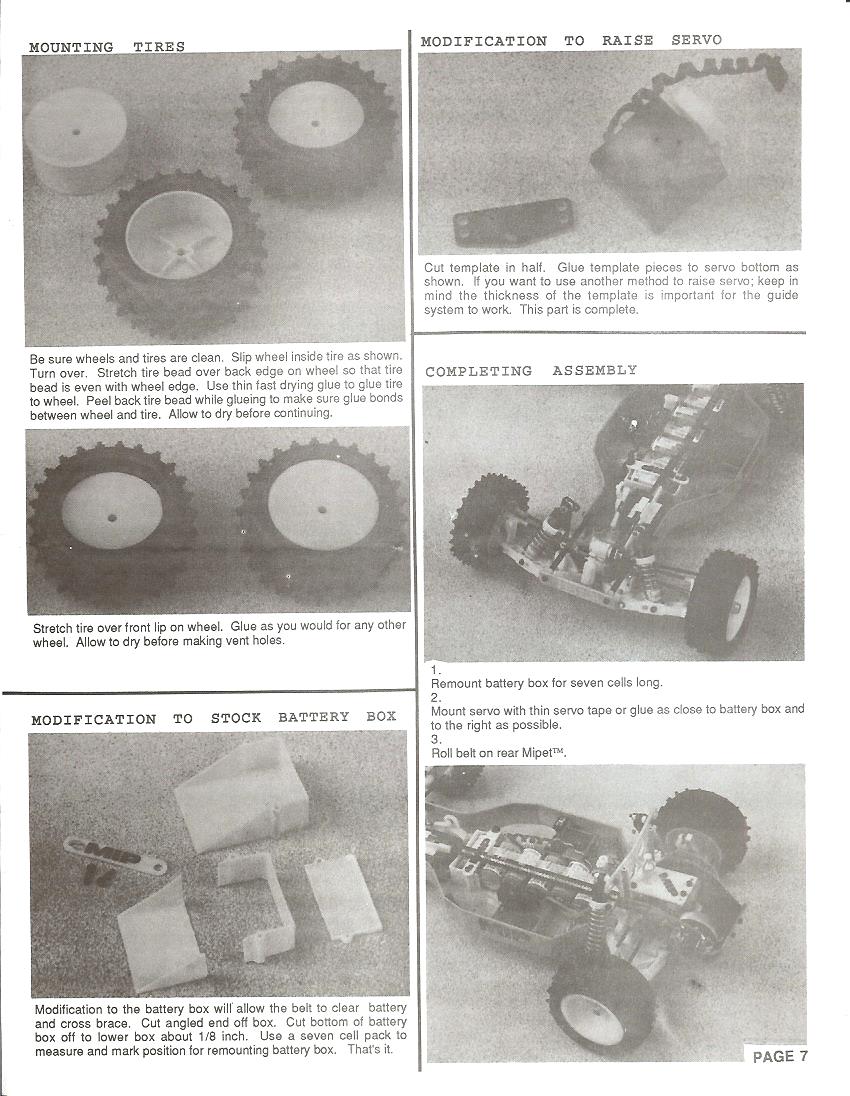 MOUNTING TIRES

Be sure wheels and tires are clean. Slip wheel inside tire as shown. Turn over. Stretch tire bead over back edge on wheel so that tire bead is even with wheel edge. Use thin fast drying glue to glue tire to wheel. Peel back tire bead while glueing to make sure glue bonds between wheel and tire. Allow to dry before continuing.

Stretch tire over front lip on wheel. Glue as you would for any other wheel. Allow to dry before making vent holes.

MODIFICATION TO STOCK BATTERY BOX

MIP

Modification to the battery box will allow the belt to clear battery and cross brace. Cut angled end off box. Cut bottom of battery box off to lower box about 1/8 inch. Use a seven cell pack to measure and mark position for remounting battery box. That's it.

MODIFICATION TO RAISE SERVO

Cut template in half. Glue template pieces to servo bottom as shown. If you want to use another method to raise servo; keep in mind the thickness of the template is important for the guide system to work. This part is complete.

COMPLETING ASSEMBLY

1.
Remount battery box for seven cells long.
2.
Mount servo with thin servo tape or glue as close to battery box and to the right as possible.
3.
Roll belt on rear Mipet™.

PAGE 7